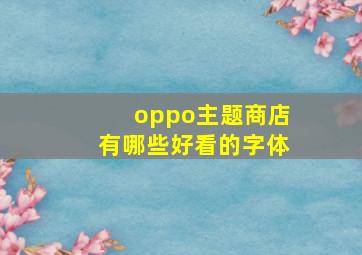 oppo主题商店
有哪些好看的字体